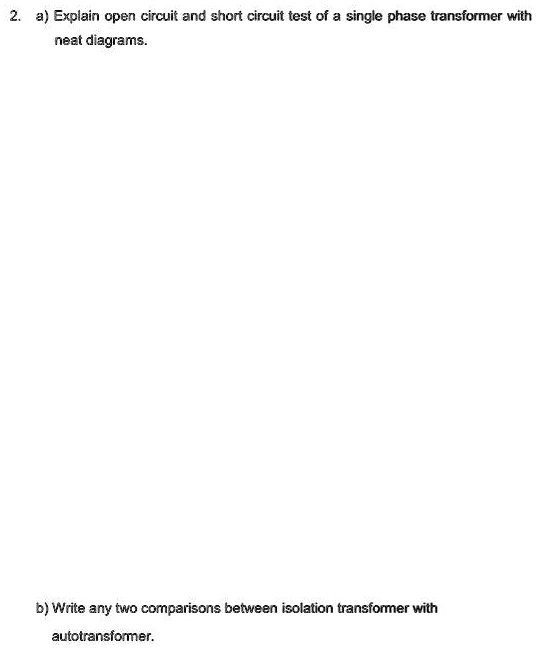 2. a) Explain open circuit and short circuit test of a single phase transformer with neat diagrams.

b) Write any two comparisons between isolation transformer with autotransformer.